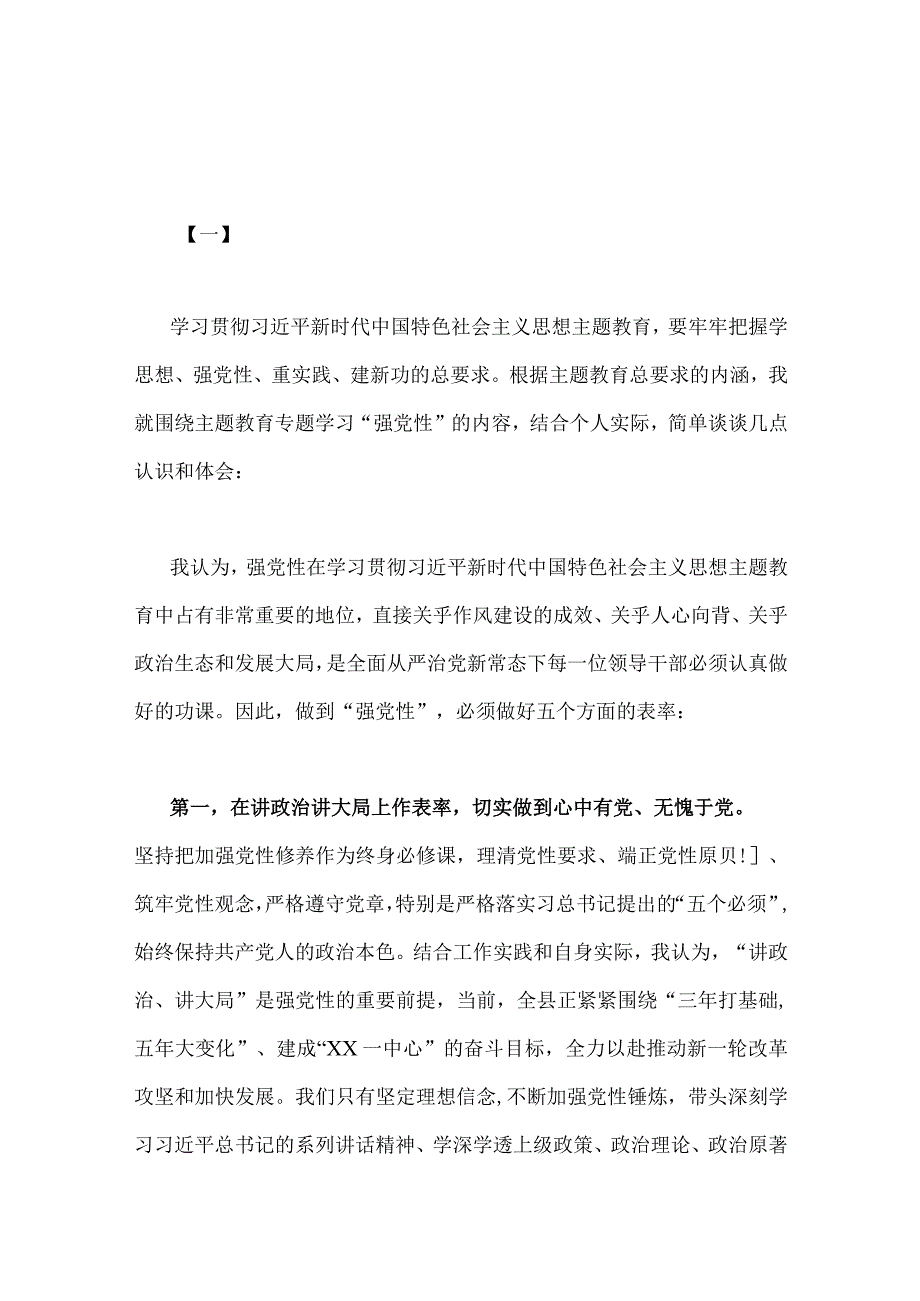 【一】

学习贯彻习近平新时代中国特色社会主义思想主题教育，要牢牢把握学思想、强党性、重实践、建新功的总要求。根据主题教育总要求的内涵，我就围绕主题教育专题学习“强党性”的内容，结合个人实际，简单谈谈几点认识和体会：

我认为，强党性在学习贯彻习近平新时代中国特色社会主义思想主题教育中占有非常重要的地位，直接关乎作风建设的成效、关乎人心向背、关乎政治生态和发展大局，是全面从严治党新常态下每一位领导干部必须认真做好的功课。因此，做到“强党性”，必须做好五个方面的表率：

第一，在讲政治讲大局上作表率，切实做到心中有党、无愧于党。坚持把加强党性修养作为终身必修课，理清党性要求、端正党性原贝!］、筑牢党性观念，严格遵守党章，特别是严格落实习总书记提出的“五个必须”，始终保持共产党人的政治本色。结合工作实践和自身实际，我认为，“讲政治、讲大局”是强党性的重要前提，当前，全县正紧紧围绕“三年打基础，五年大变化”、建成“XX一中心”的奋斗目标，全力以赴推动新一轮改革攻坚和加快发展。我们只有坚定理想信念，不断加强党性锤炼，带头深刻学习习近平总书记的系列讲话精神、学深学透上级政策、政治理论、政治原著